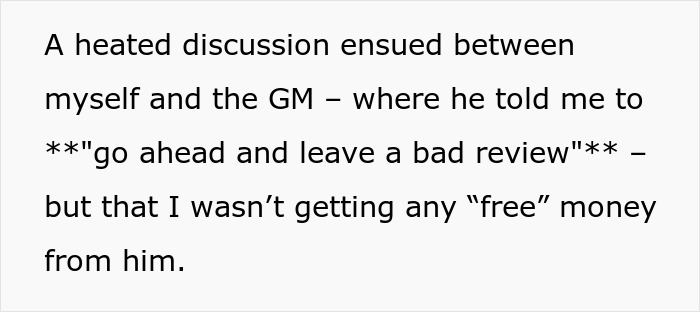 A heated discussion ensued between myself and the GM – where he told me to **"go ahead and leave a bad review"** – but that I wasn’t getting any “free” money from him.